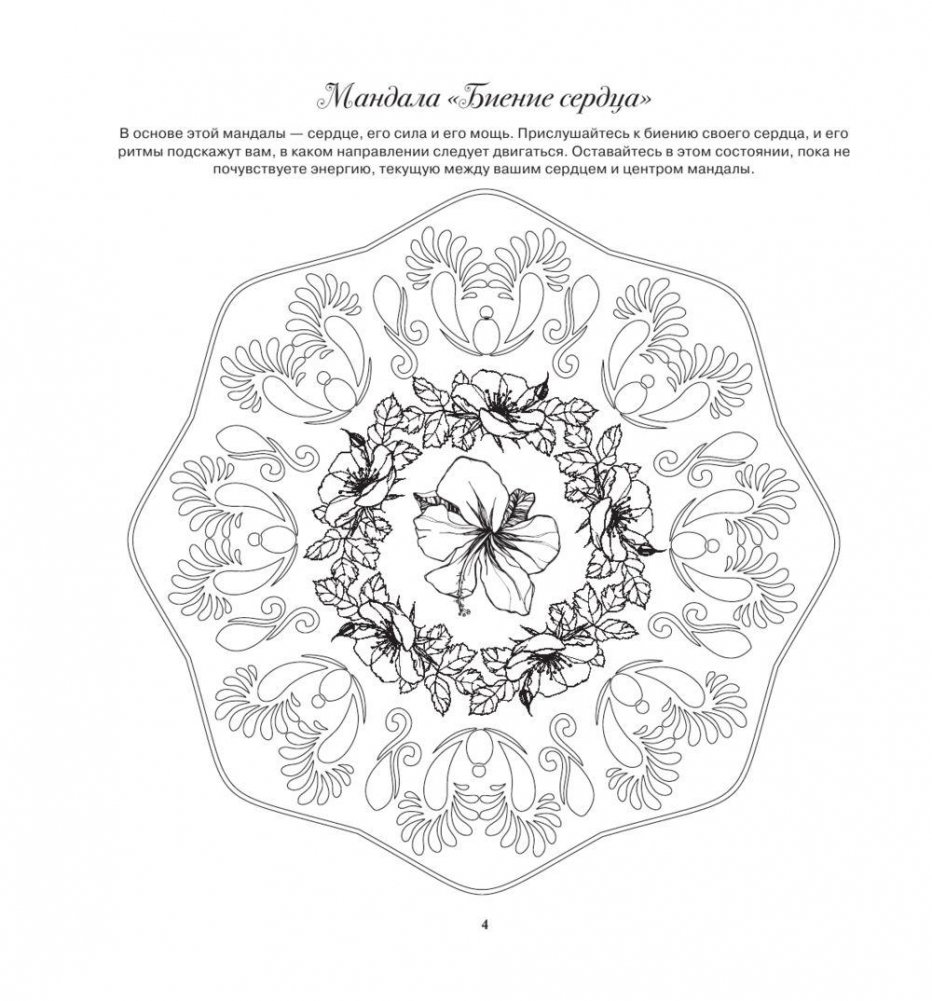 Мандала «Биение сердца»

В основе этой мандалы — сердце, его сила и его мощь. Прислушайтесь к биению своего сердца, и его ритмы подскажут вам, в каком направлении следует двигаться. Оставайтесь в этом состоянии, пока не почувствуете энергию, текущую между вашим сердцем и центром мандалы.

4